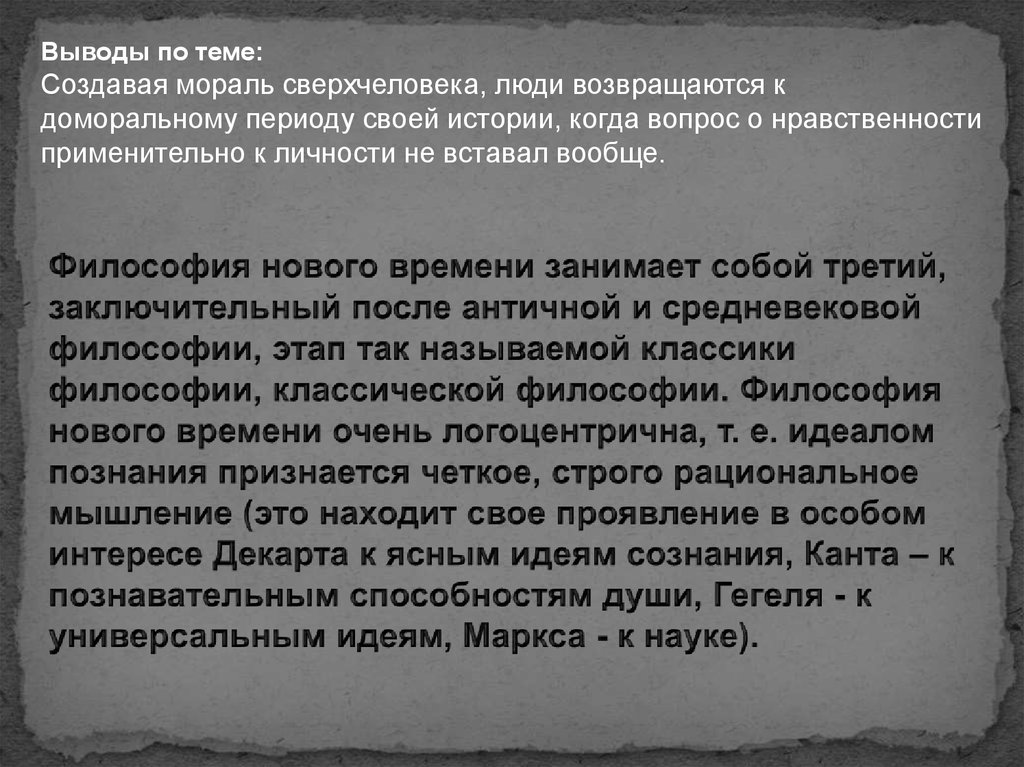 Выводы по теме:
Создавая мораль сверхчеловека, люди возвращаются к доморальному периоду своей истории, когда вопрос о нравственности применительно к личности не вставал вообще.

Философия нового времени занимает собой третий, заключительный после античной и средневековой философии, этап так называемой классики философии, классической философии. Философия нового времени очень логоцентрична, т. е. идеалом познания признается четкое, строго рациональное мышление (это находит свое проявление в особом интересе Декарта к ясным идеям сознания, Канта – к познавательным способностям души, Гегеля - к универсальным идеям, Маркса - к науке).